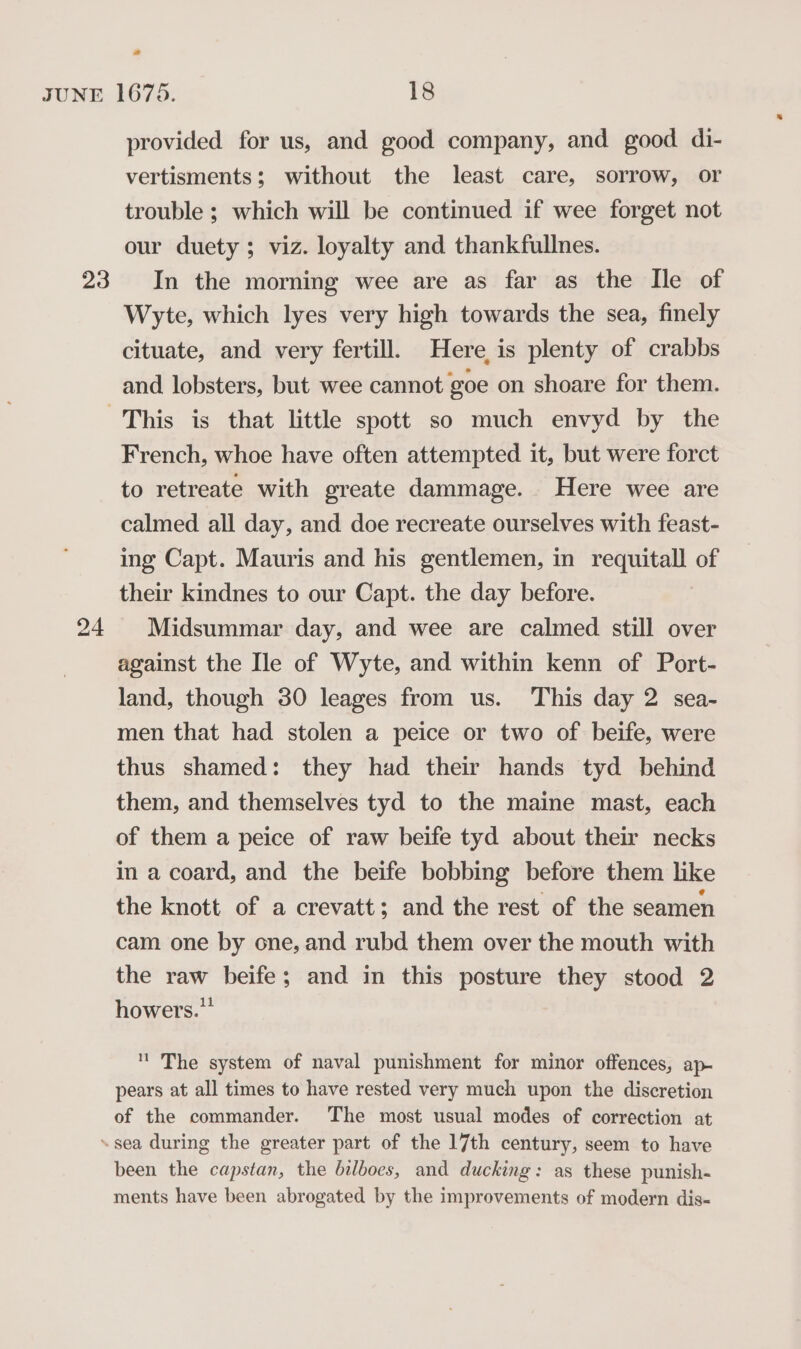 JUNE 1675. 18

provided for us, and good company, and good divertisments; without the least care, sorrow, or trouble; which will be continued if wee forget not our duety; viz. loyalty and thankfullnes.

23 In the morning wee are as far as the Ile of Wyte, which lyes very high towards the sea, finely cituate, and very fertill. Here is plenty of crabbs and lobsters, but wee cannot goe on shoare for them. This is that little spott so much envyd by the French, whoe have often attempted it, but were forct to retreate with greate dammage. Here wee are calmed all day, and doe recreate ourselves with feasting Capt. Mauris and his gentlemen, in requitall of their kindnes to our Capt. the day before.

24 Midsummar day, and wee are calmed still over against the Ile of Wyte, and within kenn of Portland, though 30 leages from us. This day 2 seamen that had stolen a peice or two of beife, were thus shamed: they had their hands tyd behind them, and themselves tyd to the maine mast, each of them a peice of raw beife tyd about their necks in a coard, and the beife bobbing before them like the knott of a crevatt; and the rest of the seamen cam one by one, and rubd them over the mouth with the raw beife; and in this posture they stood 2 howers.$^{11}$

$^{11}$ The system of naval punishment for minor offences, appears at all times to have rested very much upon the discretion of the commander. The most usual modes of correction at sea during the greater part of the 17th century, seem to have been the capstan, the bilboes, and ducking: as these punishments have been abrogated by the improvements of modern dis-